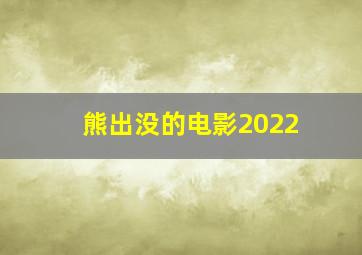 熊出没的电影2022